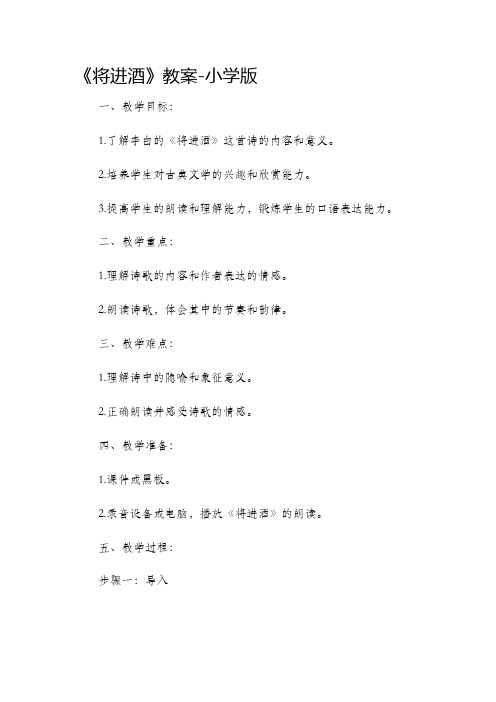 《将进酒》教案-小学版

一、教学目标：

1.了解李白的《将进酒》这首诗的内容和意义。

2.培养学生对古典文学的兴趣和欣赏能力。

3.提高学生的朗读和理解能力，锻炼学生的口语表达能力。

二、教学重点：

1.理解诗歌的内容和作者表达的情感。

2.朗读诗歌，体会其中的节奏和韵律。

三、教学难点：

1.理解诗中的隐喻和象征意义。

2.正确朗读并感受诗歌的情感。

四、教学准备：

1.课件或黑板。

2.录音设备或电脑，播放《将进酒》的朗读。

五、教学过程：

步骤一：导入